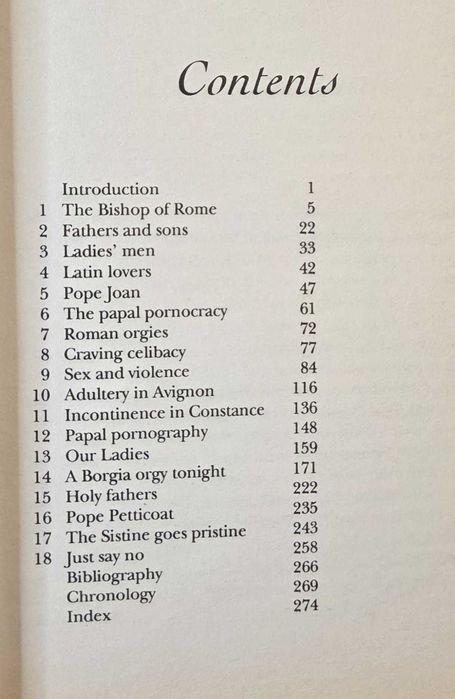 Contents

| | | |
|---|---|---|
| | Introduction | 1 |
| 1 | The Bishop of Rome | 5 |
| 2 | Fathers and sons | 22 |
| 3 | Ladies' men | 33 |
| 4 | Latin lovers | 42 |
| 5 | Pope Joan | 47 |
| 6 | The papal pornocracy | 61 |
| 7 | Roman orgies | 72 |
| 8 | Craving celibacy | 77 |
| 9 | Sex and violence | 84 |
| 10 | Adultery in Avignon | 116 |
| 11 | Incontinence in Constance | 136 |
| 12 | Papal pornography | 148 |
| 13 | Our Ladies | 159 |
| 14 | A Borgia orgy tonight | 171 |
| 15 | Holy fathers | 222 |
| 16 | Pope Petticoat | 235 |
| 17 | The Sistine goes pristine | 243 |
| 18 | Just say no | 258 |
| | Bibliography | 266 |
| | Chronology | 269 |
| | Index | 274 |